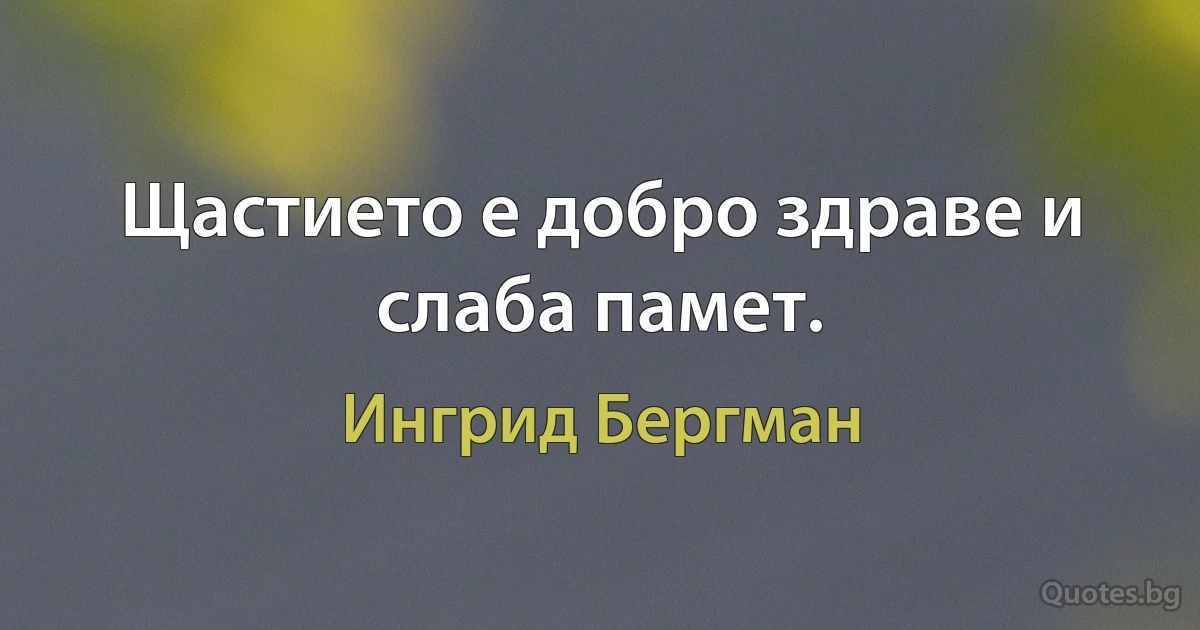 Щастието е добро здраве и слаба памет.

Ингрид Бергман

Quotes.bg